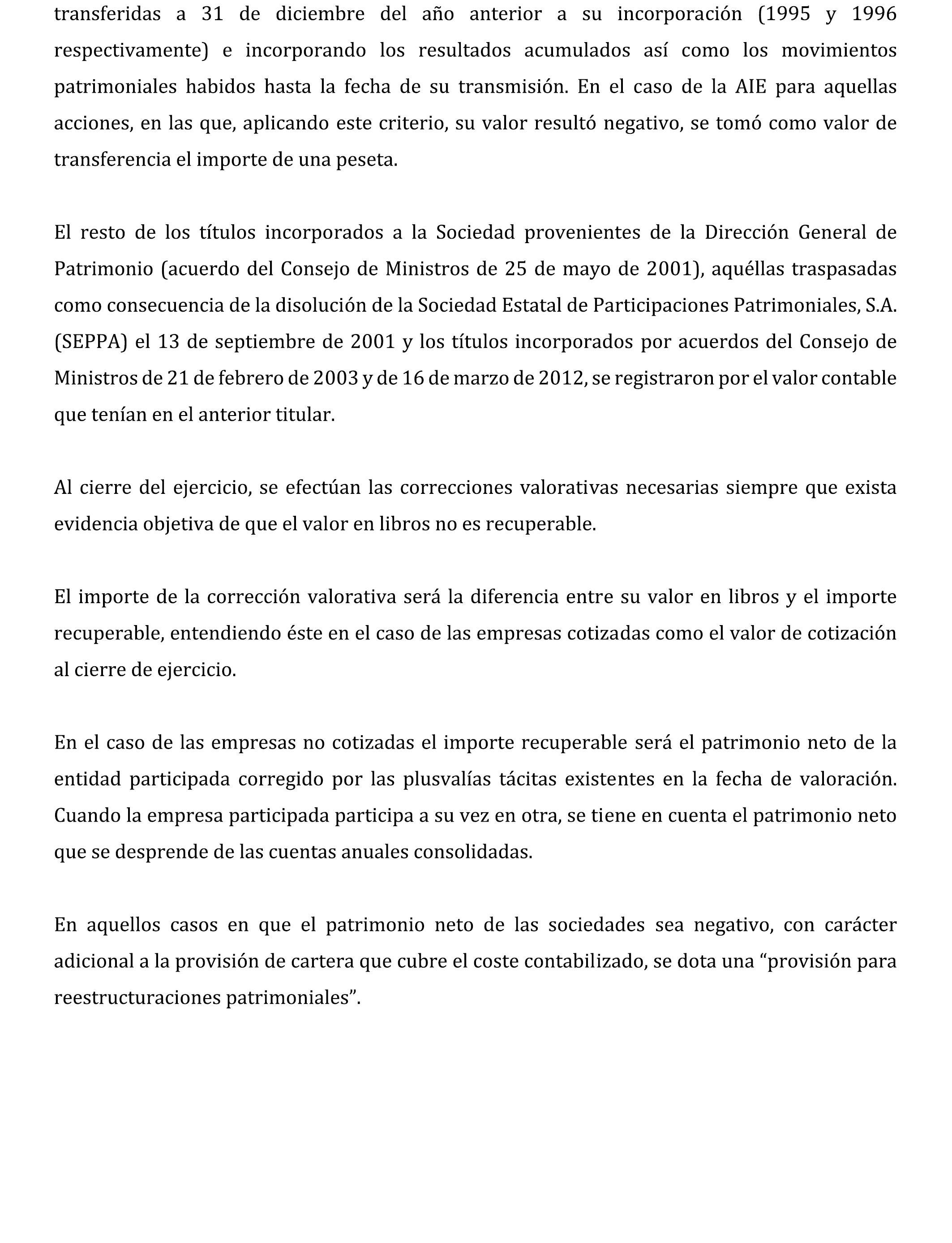 transferidas a 31 de diciembre del año anterior a su incorporación (1995 y 1996 respectivamente) e incorporando los resultados acumulados así como los movimientos patrimoniales habidos hasta la fecha de su transmisión. En el caso de la AIE para aquellas acciones, en las que, aplicando este criterio, su valor resultó negativo, se tomó como valor de transferencia el importe de una peseta.

El resto de los títulos incorporados a la Sociedad provenientes de la Dirección General de Patrimonio (acuerdo del Consejo de Ministros de 25 de mayo de 2001), aquéllas traspasadas como consecuencia de la disolución de la Sociedad Estatal de Participaciones Patrimoniales, S.A. (SEPPA) el 13 de septiembre de 2001 y los títulos incorporados por acuerdos del Consejo de Ministros de 21 de febrero de 2003 y de 16 de marzo de 2012, se registraron por el valor contable que tenían en el anterior titular.

Al cierre del ejercicio, se efectúan las correcciones valorativas necesarias siempre que exista evidencia objetiva de que el valor en libros no es recuperable.

El importe de la corrección valorativa será la diferencia entre su valor en libros y el importe recuperable, entendiendo éste en el caso de las empresas cotizadas como el valor de cotización al cierre de ejercicio.

En el caso de las empresas no cotizadas el importe recuperable será el patrimonio neto de la entidad participada corregido por las plusvalías tácitas existentes en la fecha de valoración. Cuando la empresa participada participa a su vez en otra, se tiene en cuenta el patrimonio neto que se desprende de las cuentas anuales consolidadas.

En aquellos casos en que el patrimonio neto de las sociedades sea negativo, con carácter adicional a la provisión de cartera que cubre el coste contabilizado, se dota una “provisión para reestructuraciones patrimoniales”.